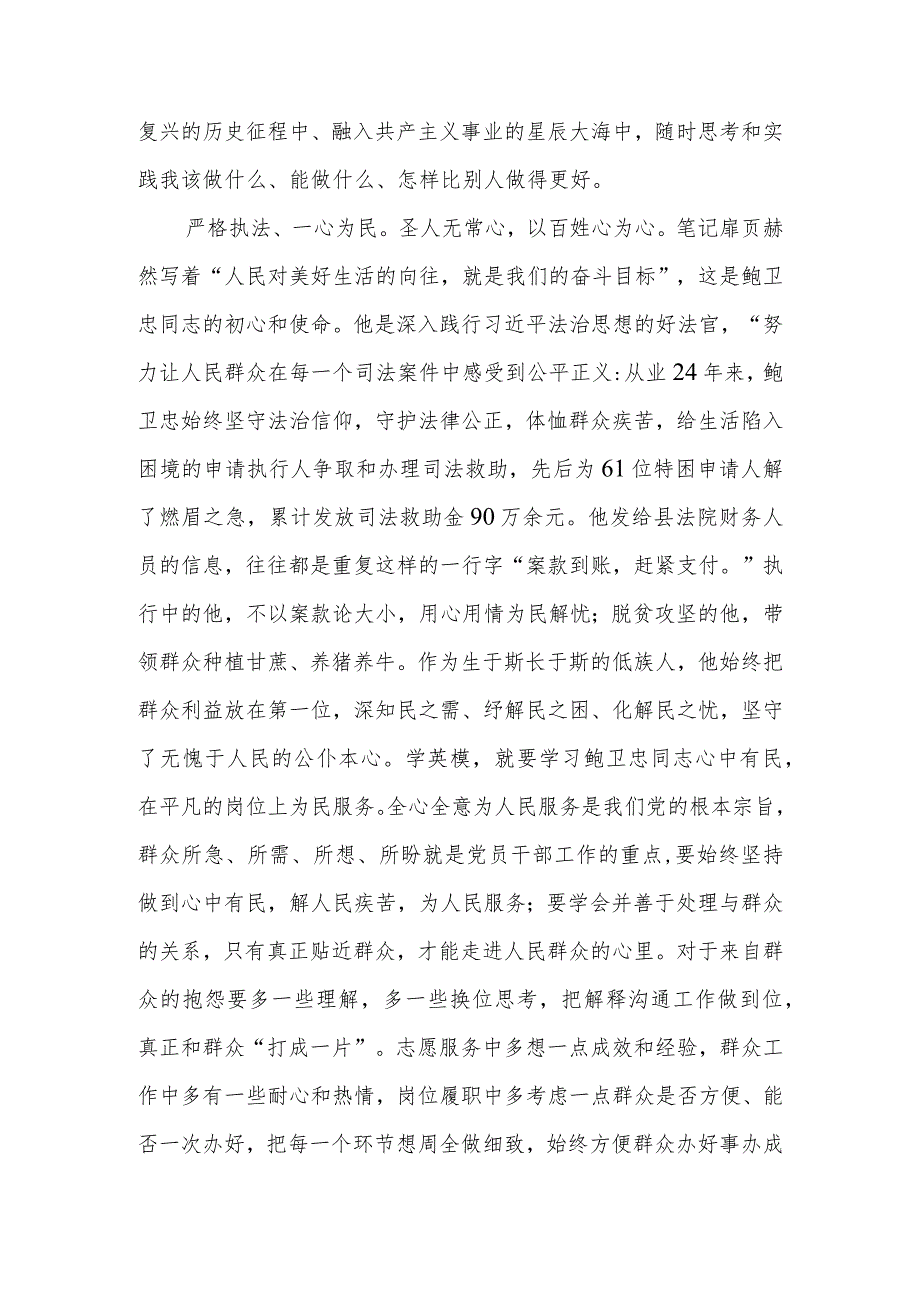 复兴的历史征程中、融入共产主义事业的星辰大海中，随时思考和实践我该做什么、能做什么、怎样比别人做得更好。

严格执法、一心为民。圣人无常心，以百姓心为心。笔记扉页赫然写着“人民对美好生活的向往，就是我们的奋斗目标”，这是鲍卫忠同志的初心和使命。他是深入践行习近平法治思想的好法官，“努力让人民群众在每一个司法案件中感受到公平正义:从业24年来，鲍卫忠始终坚守法治信仰，守护法律公正，体恤群众疾苦，给生活陷入困境的申请执行人争取和办理司法救助，先后为61位特困申请人解了燃眉之急，累计发放司法救助金90万余元。他发给县法院财务人员的信息，往往都是重复这样的一行字“案款到账，赶紧支付。”执行中的他，不以案款论大小，用心用情为民解忧；脱贫攻坚的他，带领群众种植甘蔗、养猪养牛。作为生于斯长于斯的低族人，他始终把群众利益放在第一位，深知民之需、纾解民之困、化解民之忧，坚守了无愧于人民的公仆本心。学英模，就要学习鲍卫忠同志心中有民，在平凡的岗位上为民服务。全心全意为人民服务是我们党的根本宗旨，群众所急、所需、所想、所盼就是党员干部工作的重点,要始终坚持做到心中有民，解人民疾苦，为人民服务；要学会并善于处理与群众的关系，只有真正贴近群众，才能走进人民群众的心里。对于来自群众的抱怨要多一些理解，多一些换位思考，把解释沟通工作做到位，真正和群众“打成一片”。志愿服务中多想一点成效和经验，群众工作中多有一些耐心和热情，岗位履职中多考虑一点群众是否方便、能否一次办好，把每一个环节想周全做细致，始终方便群众办好事办成